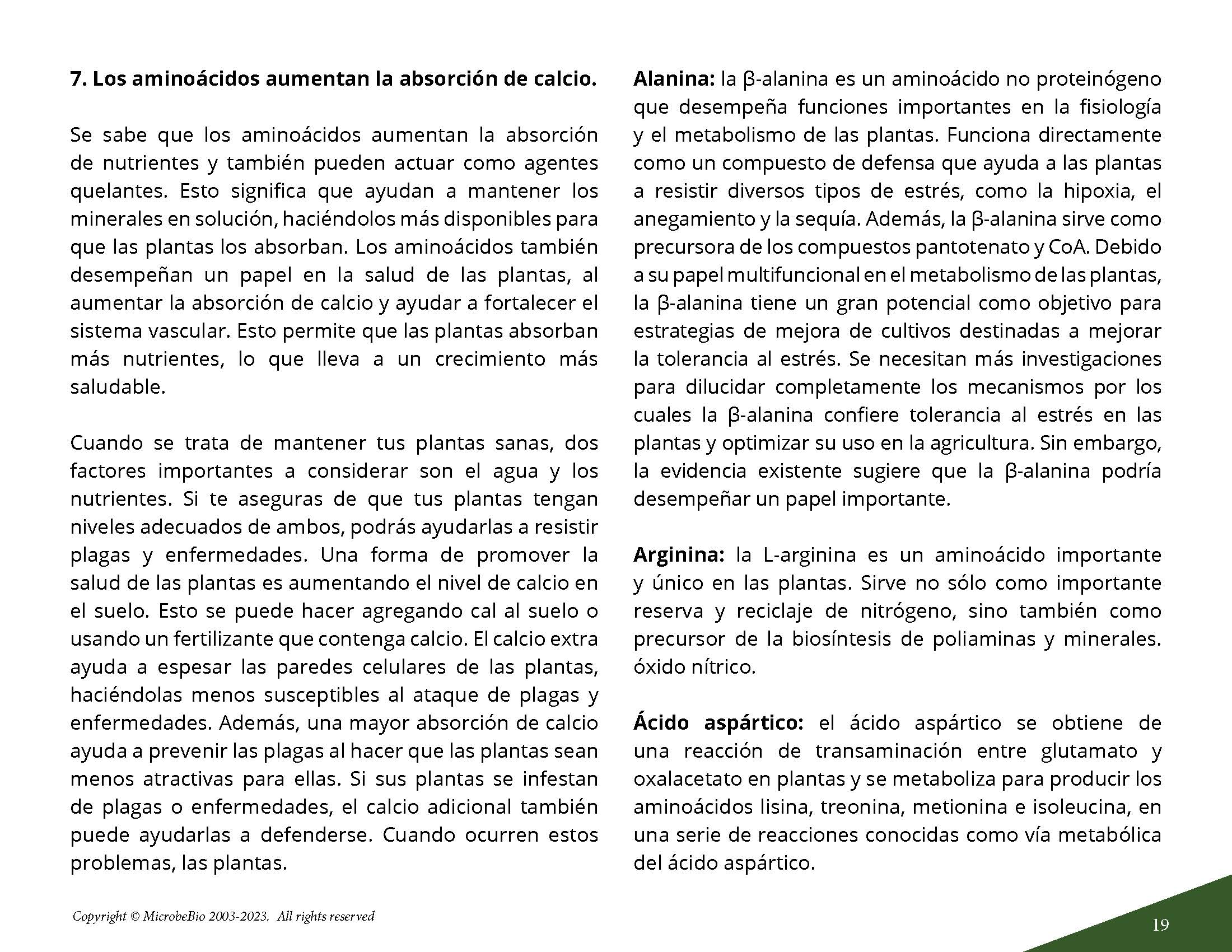 7. Los aminoácidos aumentan la absorción de calcio.

Se sabe que los aminoácidos aumentan la absorción de nutrientes y también pueden actuar como agentes quelantes. Esto significa que ayudan a mantener los minerales en solución, haciéndolos más disponibles para que las plantas los absorban. Los aminoácidos también desempeñan un papel en la salud de las plantas, al aumentar la absorción de calcio y ayudar a fortalecer el sistema vascular. Esto permite que las plantas absorban más nutrientes, lo que lleva a un crecimiento más saludable.

Cuando se trata de mantener tus plantas sanas, dos factores importantes a considerar son el agua y los nutrientes. Si te aseguras de que tus plantas tengan niveles adecuados de ambos, podrás ayudarlas a resistir plagas y enfermedades. Una forma de promover la salud de las plantas es aumentando el nivel de calcio en el suelo. Esto se puede hacer agregando cal al suelo o usando un fertilizante que contenga calcio. El calcio extra ayuda a espesar las paredes celulares de las plantas, haciéndolas menos susceptibles al ataque de plagas y enfermedades. Además, una mayor absorción de calcio ayuda a prevenir las plagas al hacer que las plantas sean menos atractivas para ellas. Si sus plantas se infestan de plagas o enfermedades, el calcio adicional también puede ayudarlas a defenderse. Cuando ocurren estos problemas, las plantas.

Alanina: la β-alanina es un aminoácido no proteinógeno que desempeña funciones importantes en la fisiología y el metabolismo de las plantas. Funciona directamente como un compuesto de defensa que ayuda a las plantas a resistir diversos tipos de estrés, como la hipoxia, el anegamiento y la sequía. Además, la β-alanina sirve como precursora de los compuestos pantotenato y CoA. Debido a su papel multifuncional en el metabolismo de las plantas, la β-alanina tiene un gran potencial como objetivo para estrategias de mejora de cultivos destinadas a mejorar la tolerancia al estrés. Se necesitan más investigaciones para dilucidar completamente los mecanismos por los cuales la β-alanina confiere tolerancia al estrés en las plantas y optimizar su uso en la agricultura. Sin embargo, la evidencia existente sugiere que la β-alanina podría desempeñar un papel importante.

Arginina: la L-arginina es un aminoácido importante y único en las plantas. Sirve no sólo como importante reserva y reciclaje de nitrógeno, sino también como precursor de la biosíntesis de poliaminas y minerales. óxido nítrico.

Ácido aspártico: el ácido aspártico se obtiene de una reacción de transaminación entre glutamato y oxalacetato en plantas y se metaboliza para producir los aminoácidos lisina, treonina, metionina e isoleucina, en una serie de reacciones conocidas como vía metabólica del ácido aspártico.

Copyright © MicrobeBio 2003-2023. All rights reserved

19